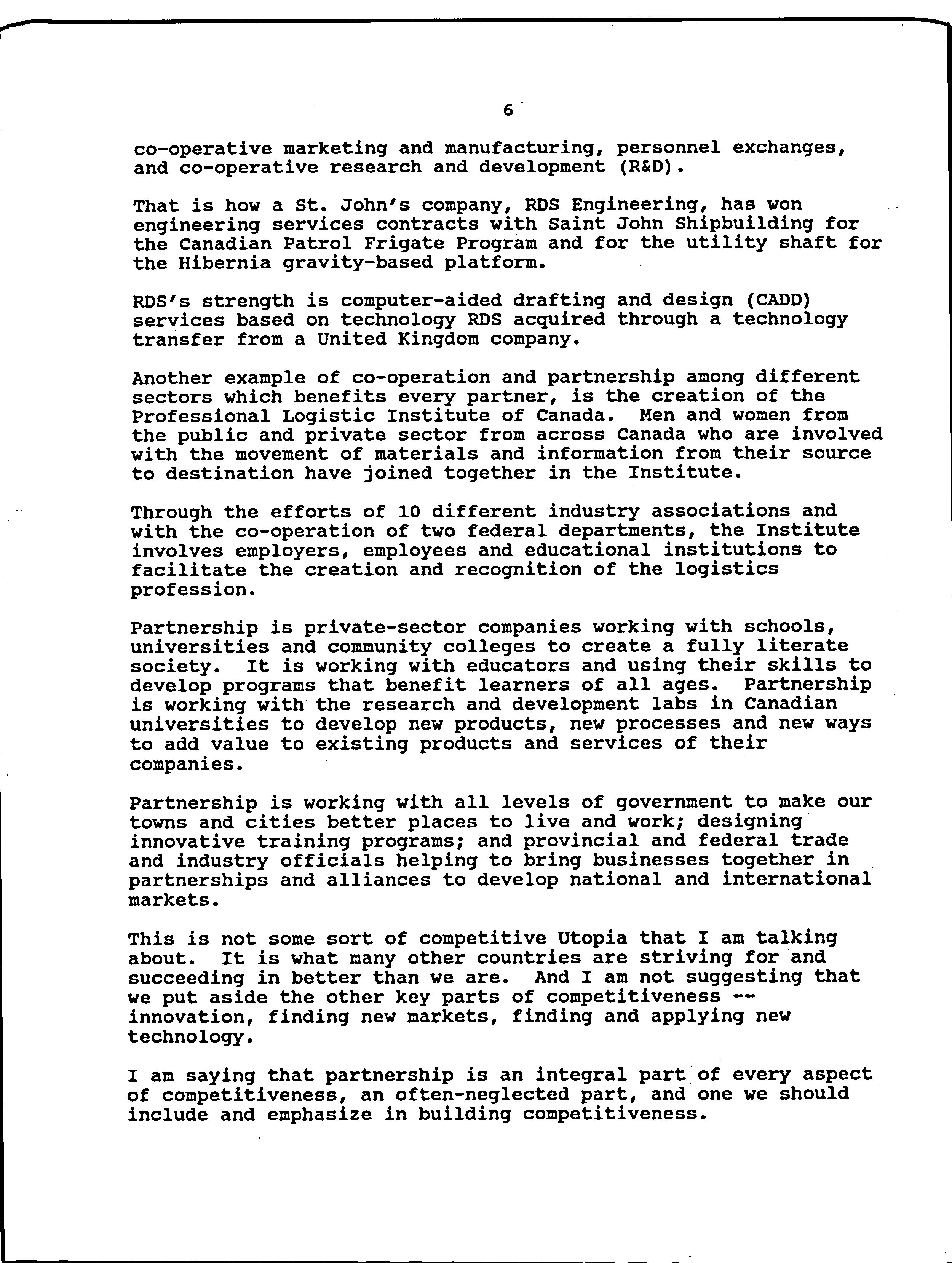 6

co-operative marketing and manufacturing, personnel exchanges, and co-operative research and development (R&D).

That is how a St. John's company, RDS Engineering, has won engineering services contracts with Saint John Shipbuilding for the Canadian Patrol Frigate Program and for the utility shaft for the Hibernia gravity-based platform.

RDS's strength is computer-aided drafting and design (CADD) services based on technology RDS acquired through a technology transfer from a United Kingdom company.

Another example of co-operation and partnership among different sectors which benefits every partner, is the creation of the Professional Logistic Institute of Canada. Men and women from the public and private sector from across Canada who are involved with the movement of materials and information from their source to destination have joined together in the Institute.

Through the efforts of 10 different industry associations and with the co-operation of two federal departments, the Institute involves employers, employees and educational institutions to facilitate the creation and recognition of the logistics profession.

Partnership is private-sector companies working with schools, universities and community colleges to create a fully literate society. It is working with educators and using their skills to develop programs that benefit learners of all ages. Partnership is working with the research and development labs in Canadian universities to develop new products, new processes and new ways to add value to existing products and services of their companies.

Partnership is working with all levels of government to make our towns and cities better places to live and work; designing innovative training programs; and provincial and federal trade and industry officials helping to bring businesses together in partnerships and alliances to develop national and international markets.

This is not some sort of competitive Utopia that I am talking about. It is what many other countries are striving for and succeeding in better than we are. And I am not suggesting that we put aside the other key parts of competitiveness -- innovation, finding new markets, finding and applying new technology.

I am saying that partnership is an integral part of every aspect of competitiveness, an often-neglected part, and one we should include and emphasize in building competitiveness.